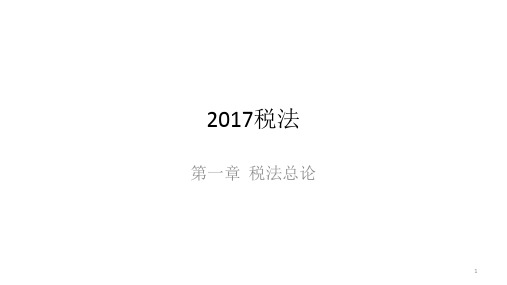 2017税法

第一章 税法总论

1